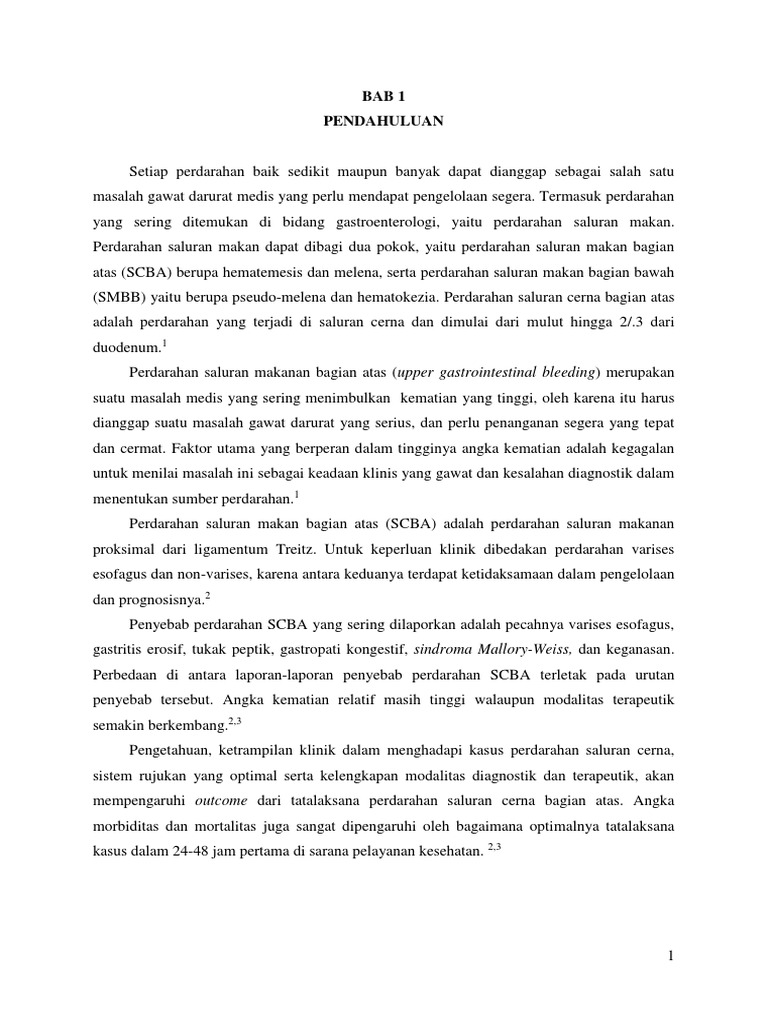 BAB 1
PENDAHULUAN

Setiap perdarahan baik sedikit maupun banyak dapat dianggap sebagai salah satu masalah gawat darurat medis yang perlu mendapat pengelolaan segera. Termasuk perdarahan yang sering ditemukan di bidang gastroenterologi, yaitu perdarahan saluran makan. Perdarahan saluran makan dapat dibagi dua pokok, yaitu perdarahan saluran makan bagian atas (SCBA) berupa hematemesis dan melena, serta perdarahan saluran makan bagian bawah (SMBB) yaitu berupa pseudo-melena dan hematokezia. Perdarahan saluran cerna bagian atas adalah perdarahan yang terjadi di saluran cerna dan dimulai dari mulut hingga 2/.3 dari duodenum.$^{1}$

Perdarahan saluran makanan bagian atas (upper gastrointestinal bleeding) merupakan suatu masalah medis yang sering menimbulkan kematian yang tinggi, oleh karena itu harus dianggap suatu masalah gawat darurat yang serius, dan perlu penanganan segera yang tepat dan cermat. Faktor utama yang berperan dalam tingginya angka kematian adalah kegagalan untuk menilai masalah ini sebagai keadaan klinis yang gawat dan kesalahan diagnostik dalam menentukan sumber perdarahan.$^{1}$

Perdarahan saluran makan bagian atas (SCBA) adalah perdarahan saluran makanan proksimal dari ligamentum Treitz. Untuk keperluan klinik dibedakan perdarahan varises esofagus dan non-varises, karena antara keduanya terdapat ketidaksamaan dalam pengelolaan dan prognosisnya.$^{2}$

Penyebab perdarahan SCBA yang sering dilaporkan adalah pecahnya varises esofagus, gastritis erosif, tukak peptik, gastropati kongestif, sindroma Mallory-Weiss, dan keganasan. Perbedaan di antara laporan-laporan penyebab perdarahan SCBA terletak pada urutan penyebab tersebut. Angka kematian relatif masih tinggi walaupun modalitas terapeutik semakin berkembang.$^{2,3}$

Pengetahuan, ketrampilan klinik dalam menghadapi kasus perdarahan saluran cerna, sistem rujukan yang optimal serta kelengkapan modalitas diagnostik dan terapeutik, akan mempengaruhi outcome dari tatalaksana perdarahan saluran cerna bagian atas. Angka morbiditas dan mortalitas juga sangat dipengaruhi oleh bagaimana optimalnya tatalaksana kasus dalam 24-48 jam pertama di sarana pelayanan kesehatan. $^{2,3}$

1